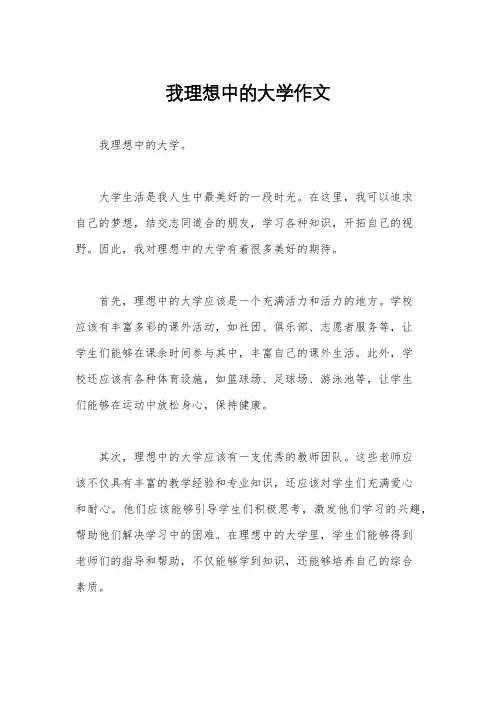 我理想中的大学作文

我理想中的大学。

大学生活是我人生中最美好的一段时光。在这里，我可以追求自己的梦想，结交志同道合的朋友，学习各种知识，开拓自己的视野。因此，我对理想中的大学有着很多美好的期待。

首先，理想中的大学应该是一个充满活力和活力的地方。学校应该有丰富多彩的课外活动，如社团、俱乐部、志愿者服务等，让学生们能够在课余时间参与其中，丰富自己的课外生活。此外，学校还应该有各种体育设施，如篮球场、足球场、游泳池等，让学生们能够在运动中放松身心，保持健康。

其次，理想中的大学应该有一支优秀的教师团队。这些老师应该不仅具有丰富的教学经验和专业知识，还应该对学生们充满爱心和耐心。他们应该能够引导学生们积极思考，激发他们学习的兴趣，帮助他们解决学习中的困难。在理想中的大学里，学生们能够得到老师们的指导和帮助，不仅能够学到知识，还能够培养自己的综合素质。